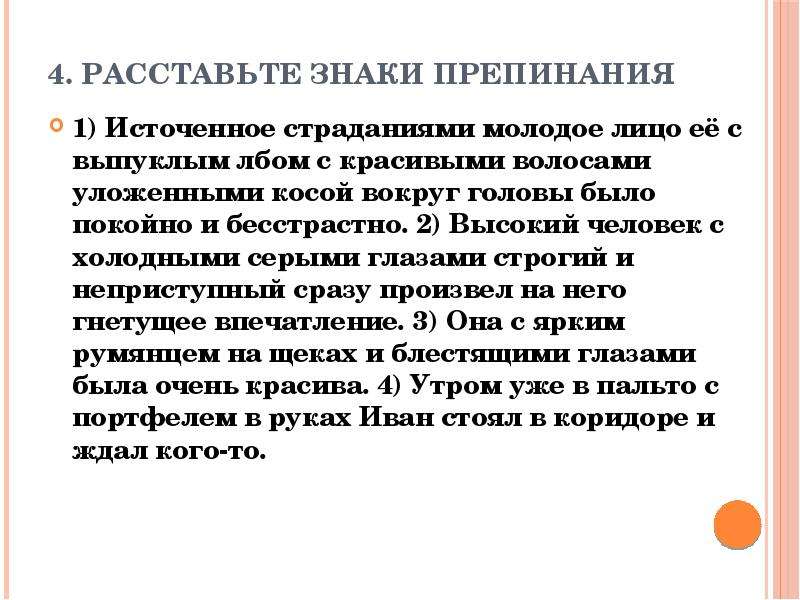 4. РАССТАВЬТЕ ЗНАКИ ПРЕПИНАНИЯ

1) Источенное страданиями молодое лицо её с выпуклым лбом с красивыми волосами уложенными косой вокруг головы было покойно и бесстрастно. 2) Высокий человек с холодными серыми глазами строгий и неприступный сразу произвел на него гнетущее впечатление. 3) Она с ярким румянцем на щеках и блестящими глазами была очень красива. 4) Утром уже в пальто с портфелем в руках Иван стоял в коридоре и ждал кого-то.